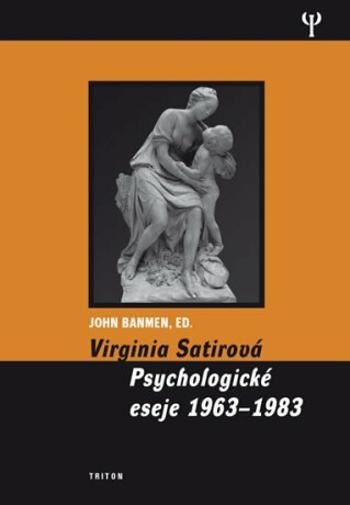 Ψ

JOHN BANMEN, ED.

Virginia Satirová

Psychologické eseje 1963–1983

TRITON